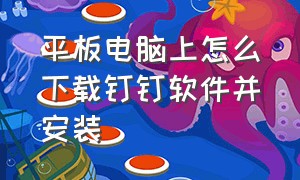 平板电脑上怎么下载钉钉软件并安装